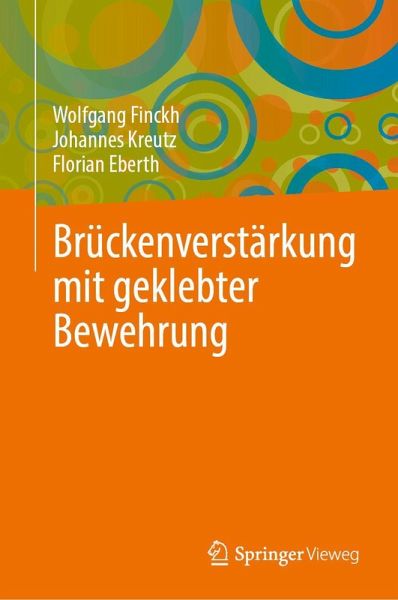 Wolfgang Finckh
Johannes Kreutz
Florian Eberth

Brückenverstärkung mit geklebter Bewehrung

Springer Vieweg